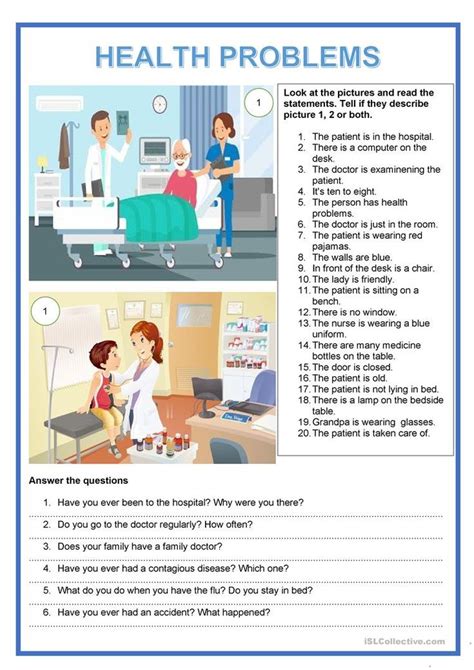 HEALTH PROBLEMS

1

1

Look at the pictures and read the statements. Tell if they describe picture 1, 2 or both.

1. The patient is in the hospital.
2. There is a computer on the desk.
3. The doctor is examinening the patient.
4. It's ten to eight.
5. The person has health problems.
6. The doctor is just in the room.
7. The patient is wearing red pajamas.
8. The walls are blue.
9. In front of the desk is a chair.
10. The lady is friendly.
11. The patient is sitting on a bench.
12. There is no window.
13. The nurse is wearing a blue uniform.
14. There are many medicine bottles on the table.
15. The door is closed.
16. The patient is old.
17. The patient is not lying in bed.
18. There is a lamp on the bedside table.
19. Grandpa is wearing glasses.
20. The patient is taken care of.

Answer the questions

1. Have you ever been to the hospital? Why were you there?
2. Do you go to the doctor regularly? How often?
3. Does your family have a family doctor?
4. Have you ever had a contagious disease? Which one?
5. What do you do when you have the flu? Do you stay in bed?
6. Have you ever had an accident? What happened?

iSLCollective.com